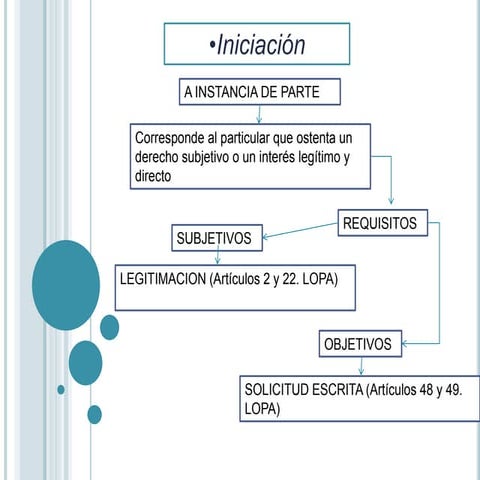 •Iniciación

A INSTANCIA DE PARTE

Corresponde al particular que ostenta un derecho subjetivo o un interés legítimo y directo

REQUISITOS

SUBJETIVOS

LEGITIMACION (Artículos 2 y 22. LOPA)

OBJETIVOS

SOLICITUD ESCRITA (Artículos 48 y 49. LOPA)